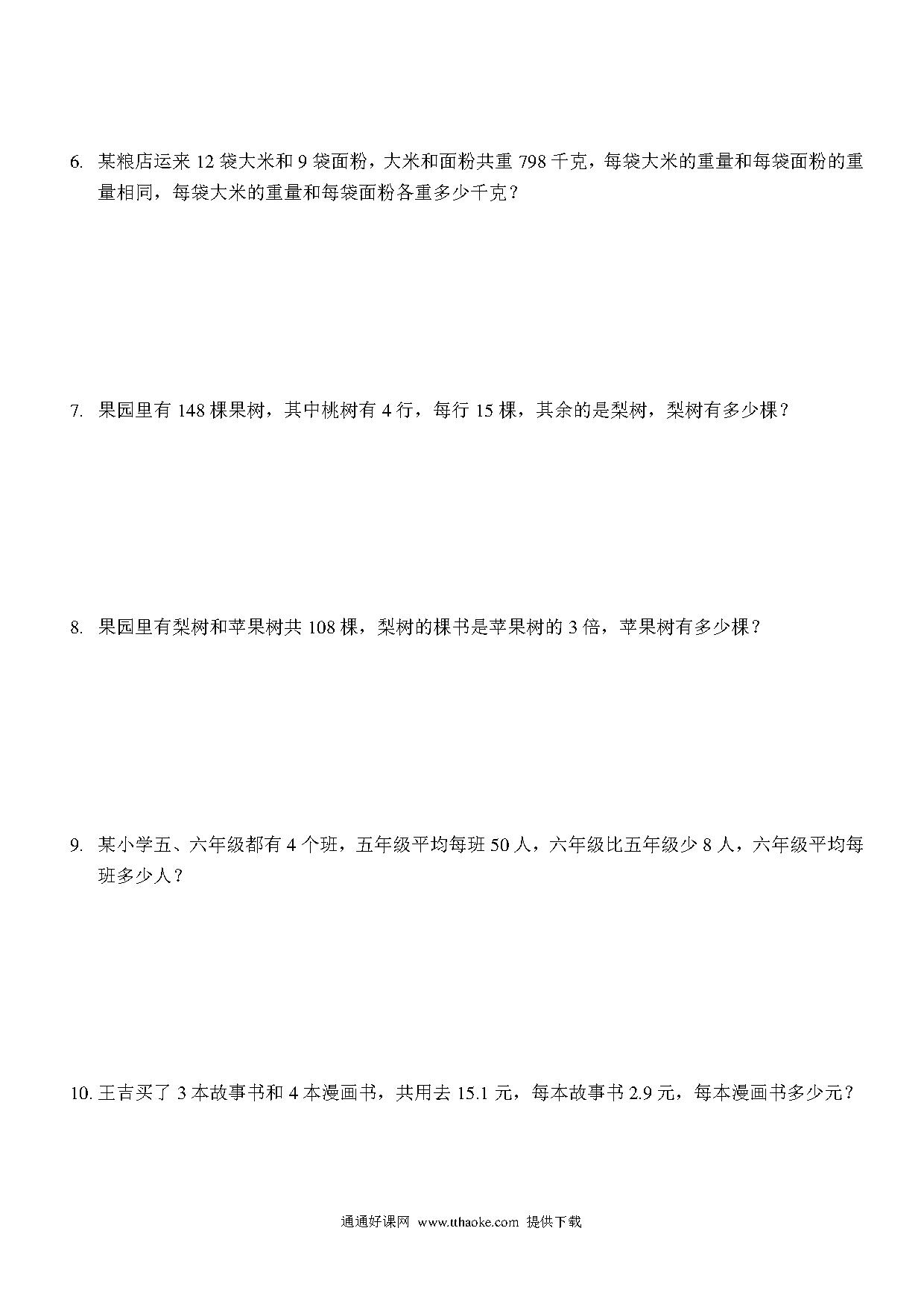 6. 某粮店运来 12 袋大米和 9 袋面粉，大米和面粉共重 798 千克，每袋大米的重量和每袋面粉的重量相同，每袋大米的重量和每袋面粉各重多少千克？

7. 果园里有 148 棵果树，其中桃树有 4 行，每行 15 棵，其余的是梨树，梨树有多少棵？

8. 果园里有梨树和苹果树共 108 棵，梨树的棵书是苹果树的 3 倍，苹果树有多少棵？

9. 某小学五、六年级都有 4 个班，五年级平均每班 50 人，六年级比五年级少 8 人，六年级平均每班多少人？

10. 王吉买了 3 本故事书和 4 本漫画书，共用去 15.1 元，每本故事书 2.9 元，每本漫画书多少元？

通通好课网 www.tthaoke.com 提供下载